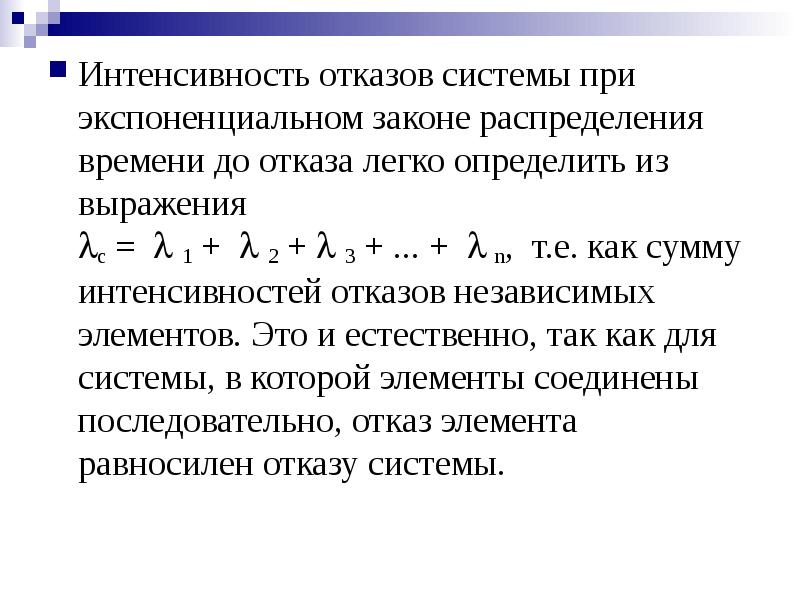 Интенсивность отказов системы при экспоненциальном законе распределения времени до отказа легко определить из выражения
$\lambda_c = \lambda_1 + \lambda_2 + \lambda_3 + ... + \lambda_n$, т.е. как сумму интенсивностей отказов независимых элементов. Это и естественно, так как для системы, в которой элементы соединены последовательно, отказ элемента равносилен отказу системы.